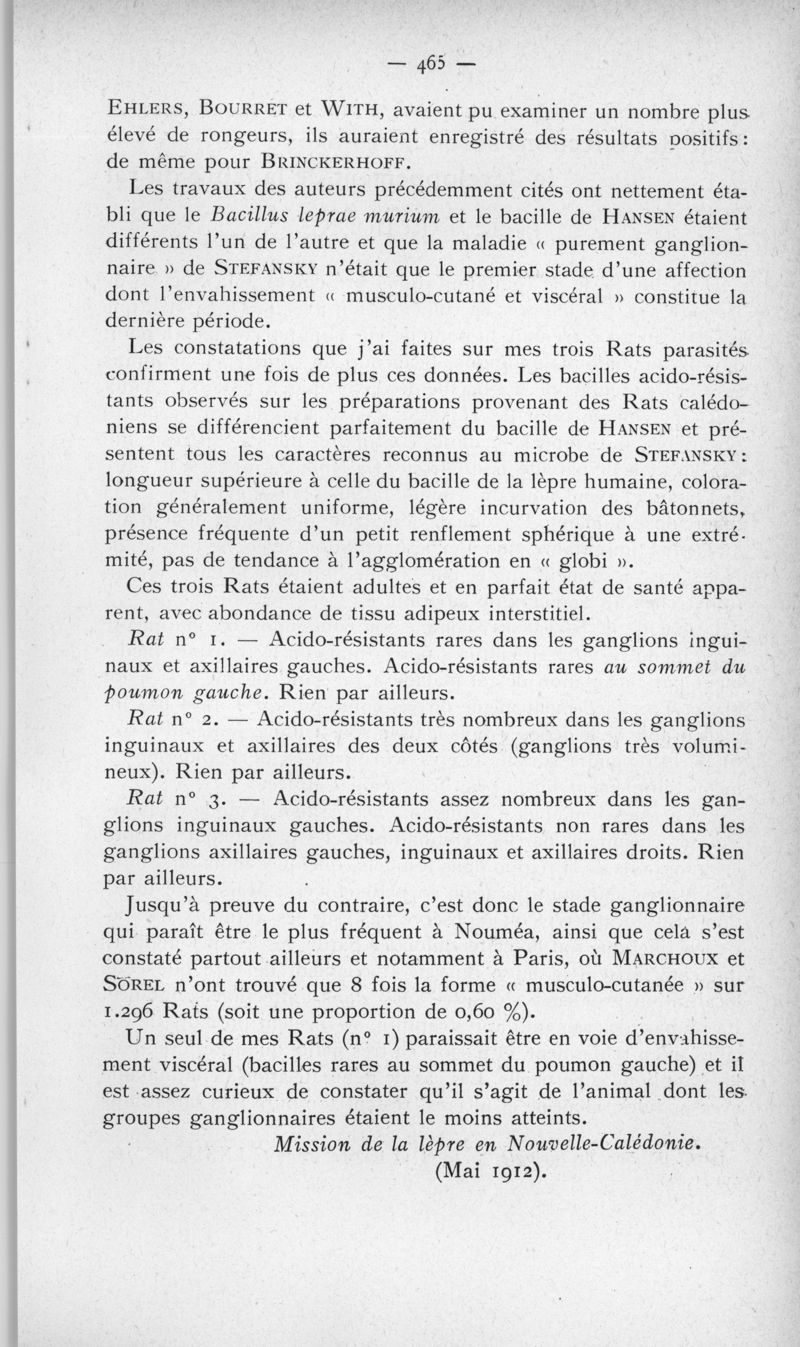 — 465 —

Ehlers, Bourret et With, avaient pu examiner un nombre plus élevé de rongeurs, ils auraient enregistré des résultats positifs : de même pour Brinckerhoff.

Les travaux des auteurs précédemment cités ont nettement établi que le Bacillus leprae murium et le bacille de Hansen étaient différents l'un de l'autre et que la maladie « purement ganglionnaire » de Stefansky n'était que le premier stade d'une affection dont l'envahissement « musculo-cutané et viscéral » constitue la dernière période.

Les constatations que j'ai faites sur mes trois Rats parasités confirment une fois de plus ces données. Les bacilles acido-résistants observés sur les préparations provenant des Rats calédoniens se différencient parfaitement du bacille de Hansen et présentent tous les caractères reconnus au microbe de Stefansky : longueur supérieure à celle du bacille de la lèpre humaine, coloration généralement uniforme, légère incurvation des bâtonnets, présence fréquente d'un petit renflement sphérique à une extrémité, pas de tendance à l'agglomération en « globi ».

Ces trois Rats étaient adultes et en parfait état de santé apparent, avec abondance de tissu adipeux interstitiel.

Rat n° 1. — Acido-résistants rares dans les ganglions inguinaux et axillaires gauches. Acido-résistants rares au sommet du poumon gauche. Rien par ailleurs.

Rat n° 2. — Acido-résistants très nombreux dans les ganglions inguinaux et axillaires des deux côtés (ganglions très volumineux). Rien par ailleurs.

Rat n° 3. — Acido-résistants assez nombreux dans les ganglions inguinaux gauches. Acido-résistants non rares dans les ganglions axillaires gauches, inguinaux et axillaires droits. Rien par ailleurs.

Jusqu'à preuve du contraire, c'est donc le stade ganglionnaire qui paraît être le plus fréquent à Nouméa, ainsi que cela s'est constaté partout ailleurs et notamment à Paris, où Marchoux et Sorel n'ont trouvé que 8 fois la forme « musculo-cutanée » sur 1.296 Rats (soit une proportion de 0,60 %).

Un seul de mes Rats (n° 1) paraissait être en voie d'envahissement viscéral (bacilles rares au sommet du poumon gauche) et il est assez curieux de constater qu'il s'agit de l'animal dont les groupes ganglionnaires étaient le moins atteints.

Mission de la lèpre en Nouvelle-Calédonie.
(Mai 1912).